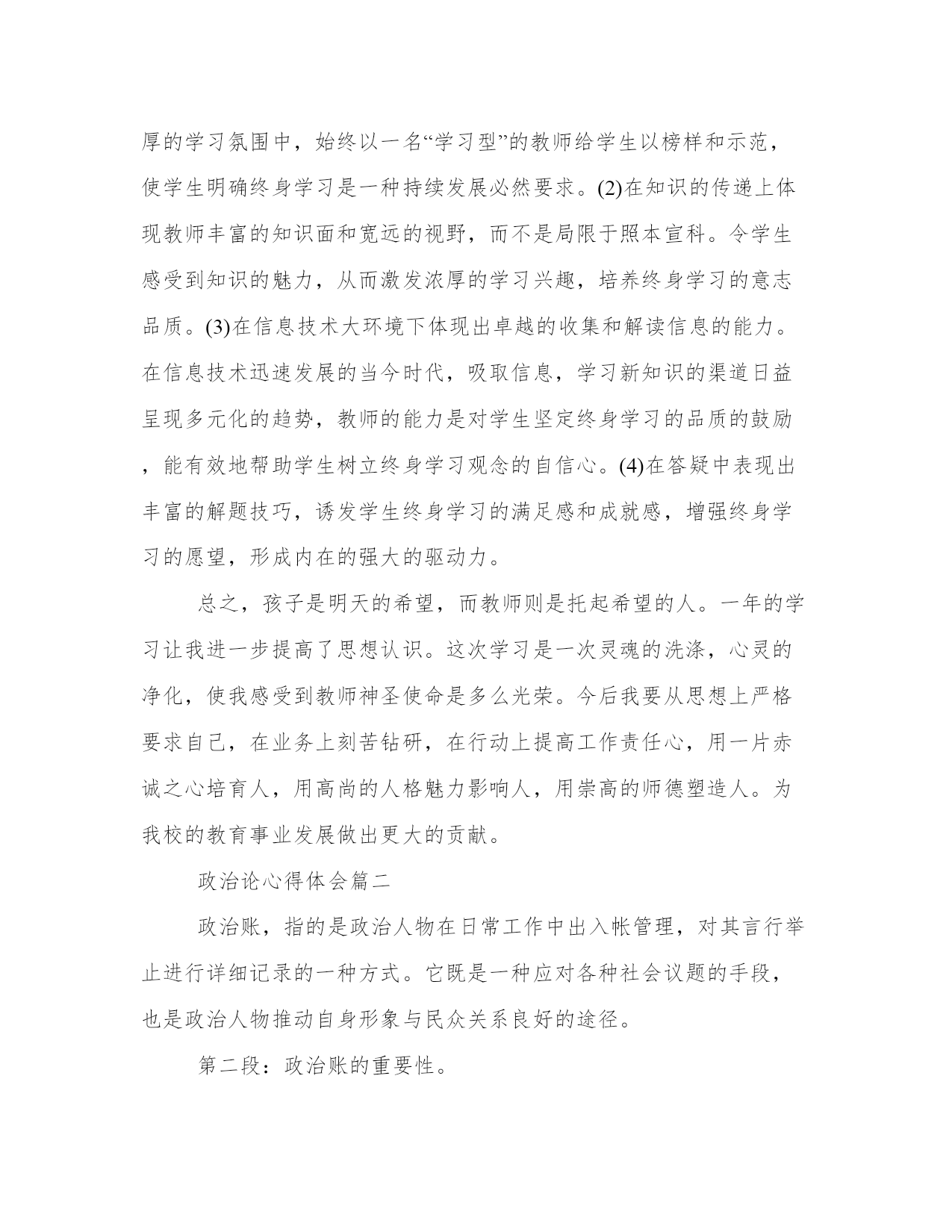 厚的学习氛围中，始终以一名“学习型”的教师给学生以榜样和示范，使学生明确终身学习是一种持续发展必然要求。(2)在知识的传递上体现教师丰富的知识面和宽远的视野，而不是局限于照本宣科。令学生感受到知识的魅力，从而激发浓厚的学习兴趣，培养终身学习的意志品质。(3)在信息技术大环境下体现出卓越的收集和解读信息的能力。在信息技术迅速发展的当今时代，吸取信息，学习新知识的渠道日益呈现多元化的趋势，教师的能力是对学生坚定终身学习的品质的鼓励，能有效地帮助学生树立终身学习观念的自信心。(4)在答疑中表现出丰富的解题技巧，诱发学生终身学习的满足感和成就感，增强终身学习的愿望，形成内在的强大的驱动力。

总之，孩子是明天的希望，而教师则是托起希望的人。一年的学习让我进一步提高了思想认识。这次学习是一次灵魂的洗涤，心灵的净化，使我感受到教师神圣使命是多么光荣。今后我要从思想上严格要求自己，在业务上刻苦钻研，在行动上提高工作责任心，用一片赤诚之心培育人，用高尚的人格魅力影响人，用崇高的师德塑造人。为我校的教育事业发展做出更大的贡献。

政治论心得体会篇二

政治账，指的是政治人物在日常工作中出入帐管理，对其言行举止进行详细记录的一种方式。它既是一种应对各种社会议题的手段，也是政治人物推动自身形象与民众关系良好的途径。

第二段：政治账的重要性。